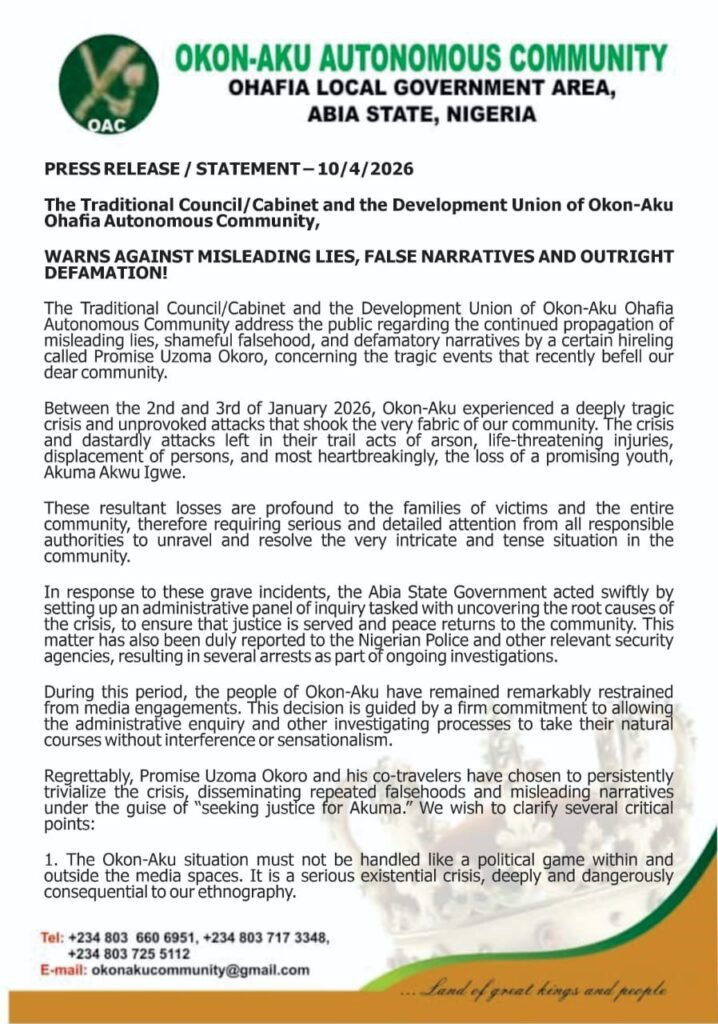 OAC

OKON-AKU AUTONOMOUS COMMUNITY
OHAFIA LOCAL GOVERNMENT AREA,
ABIA STATE, NIGERIA

PRESS RELEASE / STATEMENT – 10/4/2026

The Traditional Council/Cabinet and the Development Union of Okon-Aku Ohafia Autonomous Community,

WARNS AGAINST MISLEADING LIES, FALSE NARRATIVES AND OUTRIGHT DEFAMATION!

The Traditional Council/Cabinet and the Development Union of Okon-Aku Ohafia Autonomous Community address the public regarding the continued propagation of misleading lies, shameful falsehood, and defamatory narratives by a certain hireling called Promise Uzoma Okoro, concerning the tragic events that recently befell our dear community.

Between the 2nd and 3rd of January 2026, Okon-Aku experienced a deeply tragic crisis and unprovoked attacks that shook the very fabric of our community. The crisis and dastardly attacks left in their trail acts of arson, life-threatening injuries, displacement of persons, and most heartbreakingly, the loss of a promising youth, Akuma Akwu Igwe.

These resultant losses are profound to the families of victims and the entire community, therefore requiring serious and detailed attention from all responsible authorities to unravel and resolve the very intricate and tense situation in the community.

In response to these grave incidents, the Abia State Government acted swiftly by setting up an administrative panel of inquiry tasked with uncovering the root causes of the crisis, to ensure that justice is served and peace returns to the community. This matter has also been duly reported to the Nigerian Police and other relevant security agencies, resulting in several arrests as part of ongoing investigations.

During this period, the people of Okon-Aku have remained remarkably restrained from media engagements. This decision is guided by a firm commitment to allowing the administrative enquiry and other investigating processes to take their natural courses without interference or sensationalism.

Regrettably, Promise Uzoma Okoro and his co-travelers have chosen to persistently trivialize the crisis, disseminating repeated falsehoods and misleading narratives under the guise of "seeking justice for Akuma." We wish to clarify several critical points:

1. The Okon-Aku situation must not be handled like a political game within and outside the media spaces. It is a serious existential crisis, deeply and dangerously consequential to our ethnography.

Tel: +234 803 660 6951, +234 803 717 3348, +234 803 725 5112
E-mail: okonakucommunity@gmail.com

...Land of great kings and people